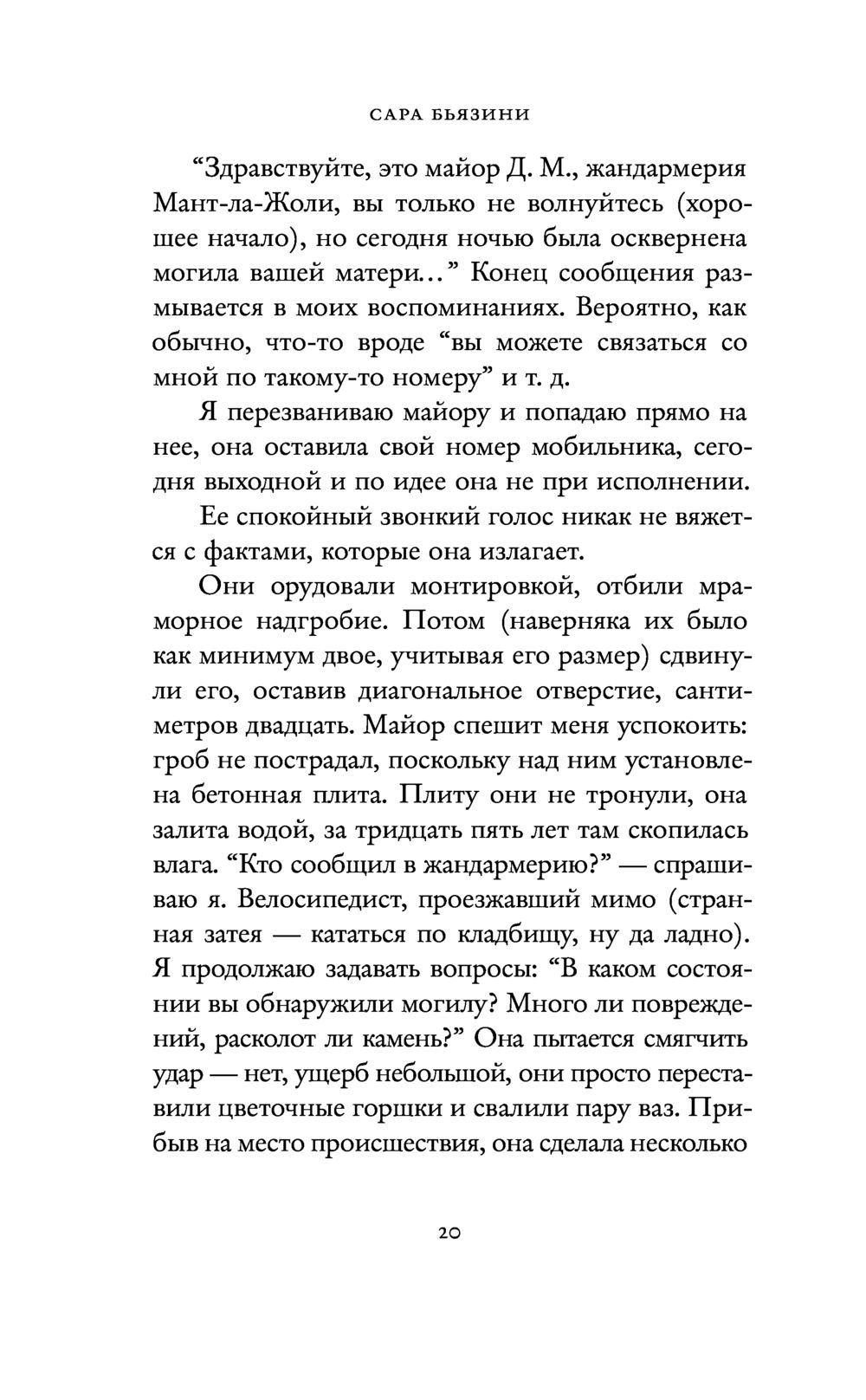 САРА БЬЯЗИНИ

“Здравствуйте, это майор Д. М., жандармерия Мант-ла-Жоли, вы только не волнуйтесь (хорошее начало), но сегодня ночью была осквернена могила вашей матери…” Конец сообщения размывается в моих воспоминаниях. Вероятно, как обычно, что-то вроде “вы можете связаться со мной по такому-то номеру” и т. д.

Я перезваниваю майору и попадаю прямо на нее, она оставила свой номер мобильника, сегодня выходной и по идее она не при исполнении.

Ее спокойный звонкий голос никак не вяжется с фактами, которые она излагает.

Они орудовали монтировкой, отбили мраморное надгробие. Потом (наверняка их было как минимум двое, учитывая его размер) сдвинули его, оставив диагональное отверстие, сантиметров двадцать. Майор спешит меня успокоить: гроб не пострадал, поскольку над ним установлена бетонная плита. Плиту они не тронули, она залита водой, за тридцать пять лет там скопилась влага. “Кто сообщил в жандармерию?” — спрашиваю я. Велосипедист, проезжавший мимо (странная затея — кататься по кладбищу, ну да ладно). Я продолжаю задавать вопросы: “В каком состоянии вы обнаружили могилу? Много ли повреждений, расколот ли камень?” Она пытается смягчить удар — нет, ущерб небольшой, они просто переставили цветочные горшки и свалили пару ваз. Прибыв на место происшествия, она сделала несколько

20